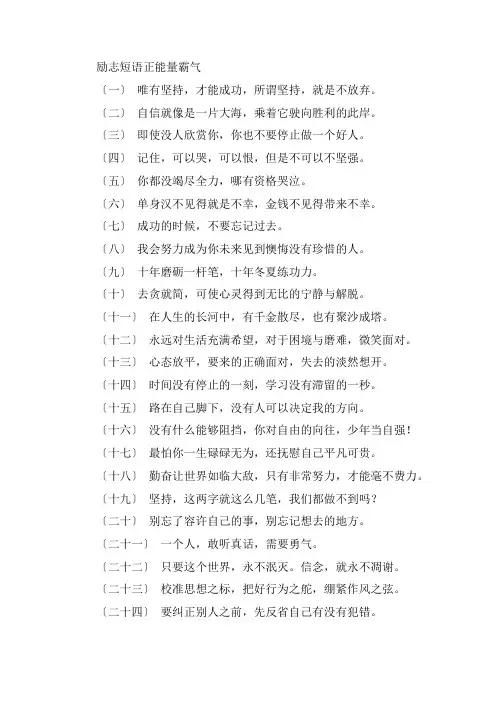 励志短语正能量霸气

〔一〕 唯有坚持，才能成功，所谓坚持，就是不放弃。

〔二〕 自信就像是一片大海，乘着它驶向胜利的此岸。

〔三〕 即使没人欣赏你，你也不要停止做一个好人。

〔四〕 记住，可以哭，可以恨，但是不可以不坚强。

〔五〕 你都没竭尽全力，哪有资格哭泣。

〔六〕 单身汉不见得就是不幸，金钱不见得带来不幸。

〔七〕 成功的时候，不要忘记过去。

〔八〕 我会努力成为你未来见到懊悔没有珍惜的人。

〔九〕 十年磨砺一杆笔，十年冬夏练功力。

〔十〕 去贪就简，可使心灵得到无比的宁静与解脱。

〔十一〕 在人生的长河中，有千金散尽，也有聚沙成塔。

〔十二〕 永远对生活充满希望，对于困境与磨难，微笑面对。

〔十三〕 心态放平，要来的正确面对，失去的淡然想开。

〔十四〕 时间没有停止的一刻，学习没有滞留的一秒。

〔十五〕 路在自己脚下，没有人可以决定我的方向。

〔十六〕 没有什么能够阻挡，你对自由的向往，少年当自强！

〔十七〕 最怕你一生碌碌无为，还抚慰自己平凡可贵。

〔十八〕 勤奋让世界如临大敌，只有非常努力，才能毫不费力。

〔十九〕 坚持，这两字就这么几笔，我们都做不到吗？

〔二十〕 别忘了容许自己的事，别忘记想去的地方。

〔二十一〕 一个人，敢听真话，需要勇气。

〔二十二〕 只要这个世界，永不泯灭。信念，就永不凋谢。

〔二十三〕 校准思想之标，把好行为之舵，绷紧作风之弦。

〔二十四〕 要纠正别人之前，先反省自己有没有犯错。